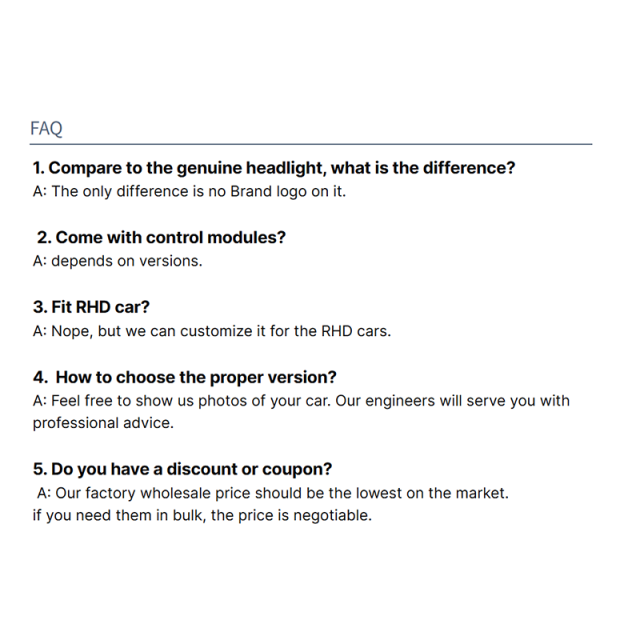 FAQ

1. Compare to the genuine headlight, what is the difference?
A: The only difference is no Brand logo on it.

2. Come with control modules?
A: depends on versions.

3. Fit RHD car?
A: Nope, but we can customize it for the RHD cars.

4. How to choose the proper version?
A: Feel free to show us photos of your car. Our engineers will serve you with professional advice.

5. Do you have a discount or coupon?
A: Our factory wholesale price should be the lowest on the market.
if you need them in bulk, the price is negotiable.